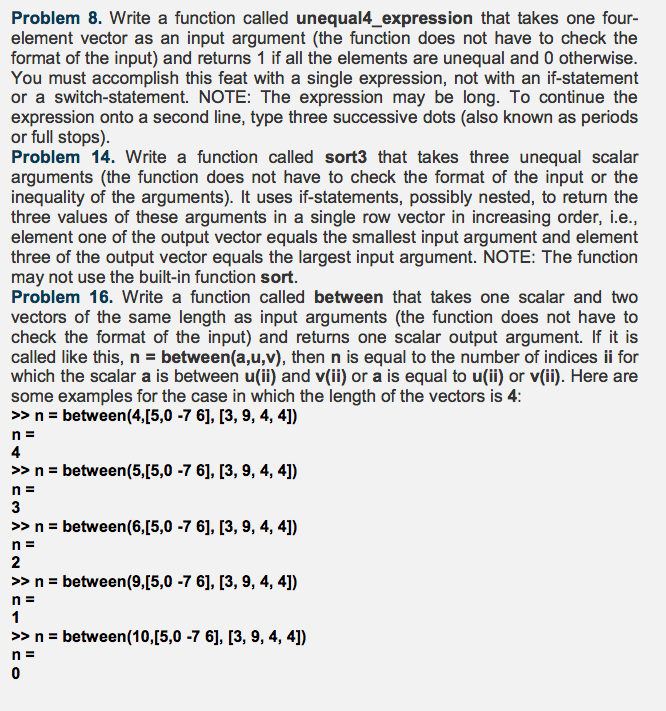 Problem 8. Write a function called unequal4_expression that takes one four-element vector as an input argument (the function does not have to check the format of the input) and returns 1 if all the elements are unequal and 0 otherwise. You must accomplish this feat with a single expression, not with an if-statement or a switch-statement. NOTE: The expression may be long. To continue the expression onto a second line, type three successive dots (also known as periods or full stops).
Problem 14. Write a function called sort3 that takes three unequal scalar arguments (the function does not have to check the format of the input or the inequality of the arguments). It uses if-statements, possibly nested, to return the three values of these arguments in a single row vector in increasing order, i.e., element one of the output vector equals the smallest input argument and element three of the output vector equals the largest input argument. NOTE: The function may not use the built-in function sort.
Problem 16. Write a function called between that takes one scalar and two vectors of the same length as input arguments (the function does not have to check the format of the input) and returns one scalar output argument. If it is called like this, n = between(a,u,v), then n is equal to the number of indices ii for which the scalar a is between u(ii) and v(ii) or a is equal to u(ii) or v(ii). Here are some examples for the case in which the length of the vectors is 4:
>> n = between(4,[5,0 -7 6], [3, 9, 4, 4])
n =
4
>> n = between(5,[5,0 -7 6], [3, 9, 4, 4])
n =
3
>> n = between(6,[5,0 -7 6], [3, 9, 4, 4])
n =
2
>> n = between(9,[5,0 -7 6], [3, 9, 4, 4])
n =
1
>> n = between(10,[5,0 -7 6], [3, 9, 4, 4])
n =
0